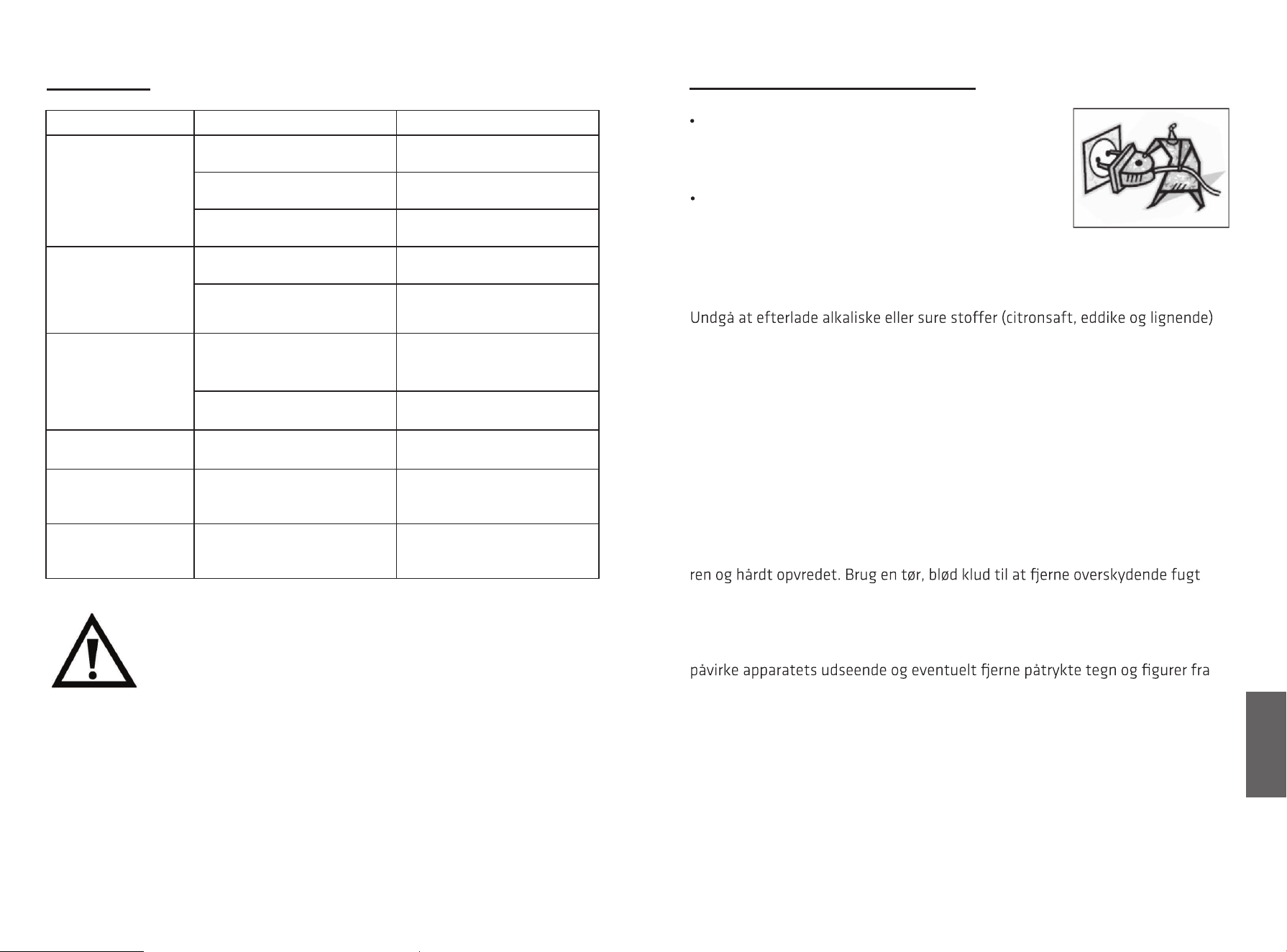 Undgå at efterlade alkaliske eller sure stoffer (citronsaft, eddike og lignende)

ren og hårdt opvredet. Brug en tør, blød klud til at fjerne overskydende fugt

påvirke apparatets udseende og eventuelt fjerne påtrykte tegn og figurer fra